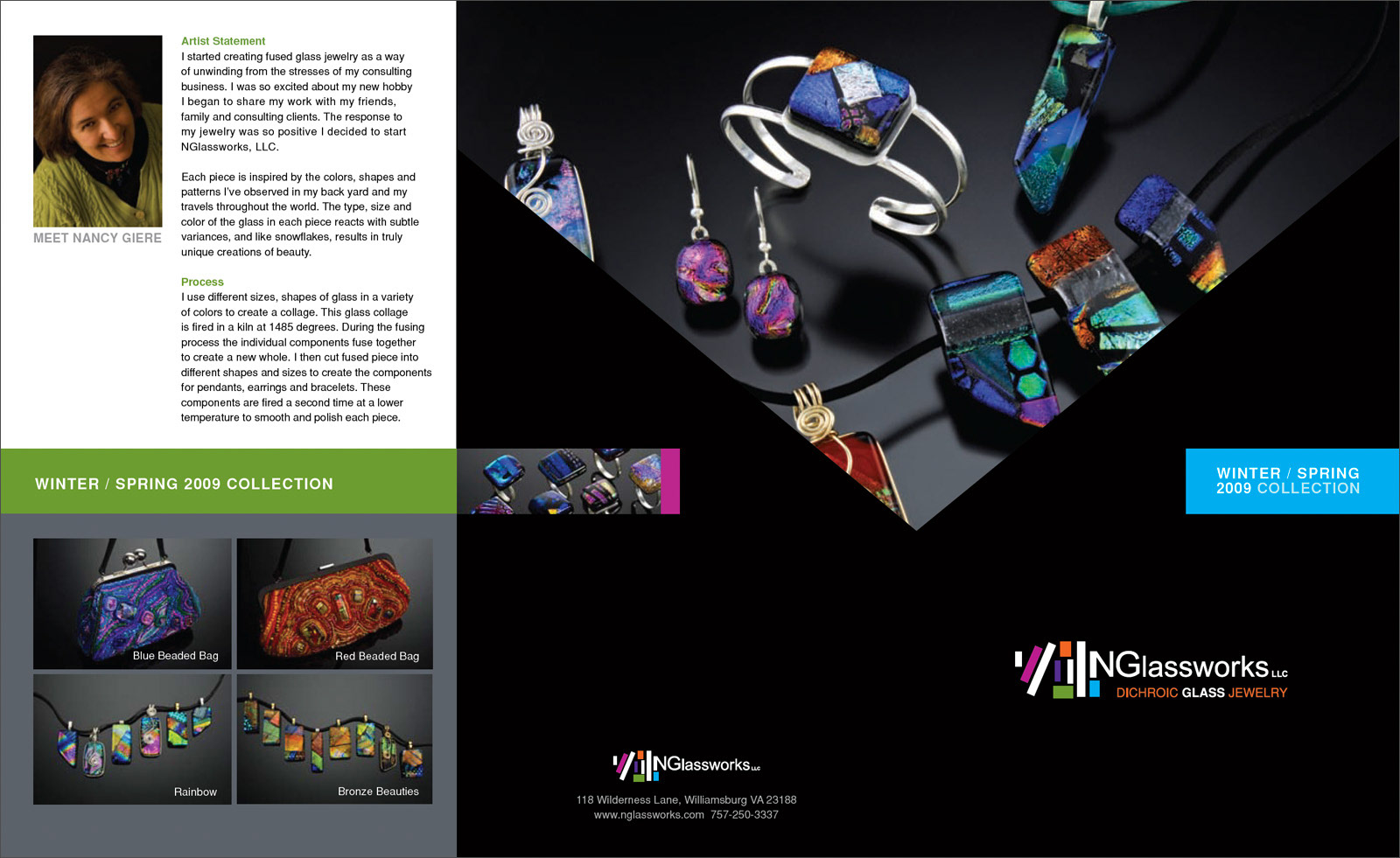 MEET NANCY GIERE

Artist Statement
I started creating fused glass jewelry as a way of unwinding from the stresses of my consulting business. I was so excited about my new hobby I began to share my work with my friends, family and consulting clients. The response to my jewelry was so positive I decided to start NGlassworks, LLC.

Each piece is inspired by the colors, shapes and patterns I've observed in my back yard and my travels throughout the world. The type, size and color of the glass in each piece reacts with subtle variances, and like snowflakes, results in truly unique creations of beauty.

Process
I use different sizes, shapes of glass in a variety of colors to create a collage. This glass collage is fired in a kiln at 1485 degrees. During the fusing process the individual components fuse together to create a new whole. I then cut fused piece into different shapes and sizes to create the components for pendants, earrings and bracelets. These components are fired a second time at a lower temperature to smooth and polish each piece.

WINTER / SPRING 2009 COLLECTION

Blue Beaded Bag

Red Beaded Bag

Rainbow

Bronze Beauties

NGlassworks LLC

118 Wilderness Lane, Williamsburg VA 23188
www.nglassworks.com 757-250-3337

WINTER / SPRING
2009 COLLECTION

NGlassworks LLC
DICHROIC GLASS JEWELRY